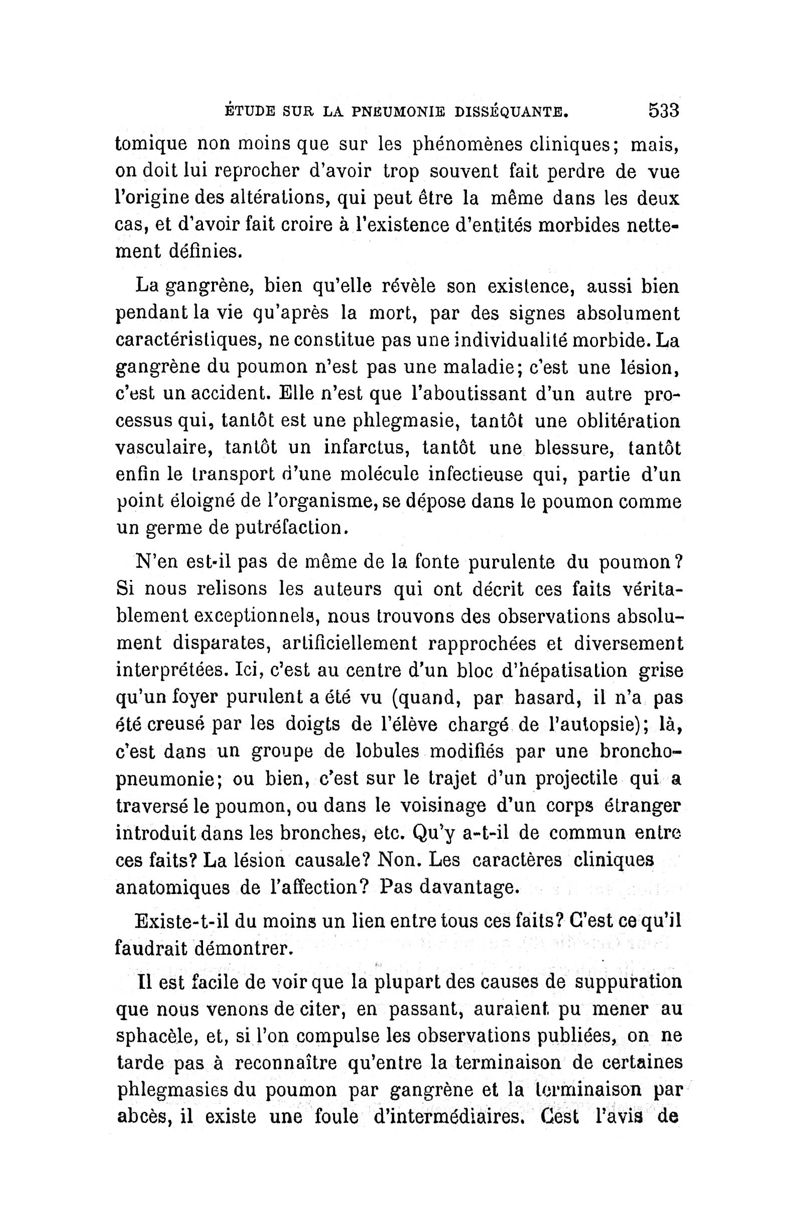 ÉTUDE SUR LA PNEUMONIE DISSÉQUANTE. 533

tomique non moins que sur les phénomènes cliniques; mais, on doit lui reprocher d'avoir trop souvent fait perdre de vue l'origine des altérations, qui peut être la même dans les deux cas, et d'avoir fait croire à l'existence d'entités morbides nettement définies.

La gangrène, bien qu'elle révèle son existence, aussi bien pendant la vie qu'après la mort, par des signes absolument caractéristiques, ne constitue pas une individualité morbide. La gangrène du poumon n'est pas une maladie; c'est une lésion, c'est un accident. Elle n'est que l'aboutissant d'un autre processus qui, tantôt est une phlegmasie, tantôt une oblitération vasculaire, tantôt un infarctus, tantôt une blessure, tantôt enfin le transport d'une molécule infectieuse qui, partie d'un point éloigné de l'organisme, se dépose dans le poumon comme un germe de putréfaction.

N'en est-il pas de même de la fonte purulente du poumon? Si nous relisons les auteurs qui ont décrit ces faits véritablement exceptionnels, nous trouvons des observations absolument disparates, artificiellement rapprochées et diversement interprétées. Ici, c'est au centre d'un bloc d'hépatisation grise qu'un foyer purulent a été vu (quand, par hasard, il n'a pas été creusé par les doigts de l'élève chargé de l'autopsie); là, c'est dans un groupe de lobules modifiés par une bronchopneumonie; ou bien, c'est sur le trajet d'un projectile qui a traversé le poumon, ou dans le voisinage d'un corps étranger introduit dans les bronches, etc. Qu'y a-t-il de commun entre ces faits? La lésion causale? Non. Les caractères cliniques anatomiques de l'affection? Pas davantage.

Existe-t-il du moins un lien entre tous ces faits? C'est ce qu'il faudrait démontrer.

Il est facile de voir que la plupart des causes de suppuration que nous venons de citer, en passant, auraient pu mener au sphacèle, et, si l'on compulse les observations publiées, on ne tarde pas à reconnaître qu'entre la terminaison de certaines phlegmasies du poumon par gangrène et la terminaison par abcès, il existe une foule d'intermédiaires. Cest l'avis de